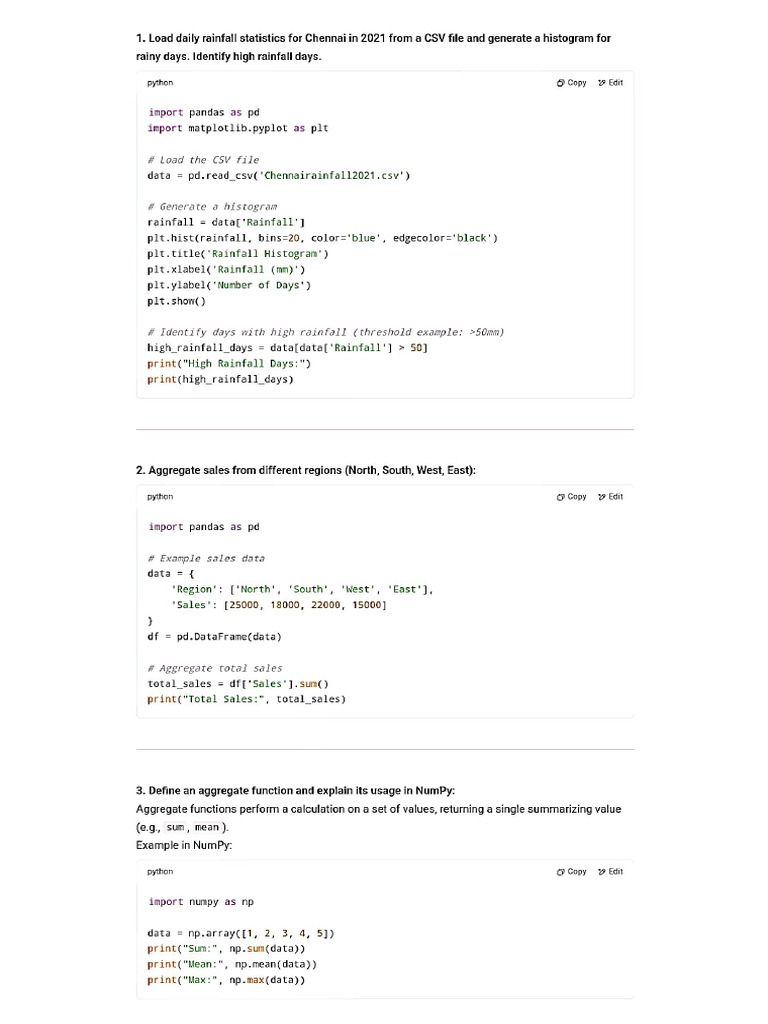 1. Load daily rainfall statistics for Chennai in 2021 from a CSV file and generate a histogram for rainy days. Identify high rainfall days.

python

Copy Edit

import pandas as pd
import matplotlib.pyplot as plt

# Load the CSV file
data = pd.read_csv('Chennairainfall2021.csv')

# Generate a histogram
rainfall = data['Rainfall']
plt.hist(rainfall, bins=20, color='blue', edgecolor='black')
plt.title('Rainfall Histogram')
plt.xlabel('Rainfall (mm)')
plt.ylabel('Number of Days')
plt.show()

# Identify days with high rainfall (threshold example: >50mm)
high_rainfall_days = data[data['Rainfall'] > 50]
print("High Rainfall Days:")
print(high_rainfall_days)

2. Aggregate sales from different regions (North, South, West, East):

python

Copy Edit

import pandas as pd

# Example sales data
data = {
    'Region': ['North', 'South', 'West', 'East'],
    'Sales': [25000, 18000, 22000, 15000]
}
df = pd.DataFrame(data)

# Aggregate total sales
total_sales = df['Sales'].sum()
print("Total Sales:", total_sales)

3. Define an aggregate function and explain its usage in NumPy:

Aggregate functions perform a calculation on a set of values, returning a single summarizing value (e.g., sum, mean).

Example in NumPy:

python

Copy Edit

import numpy as np

data = np.array([1, 2, 3, 4, 5])
print("Sum:", np.sum(data))
print("Mean:", np.mean(data))
print("Max:", np.max(data))